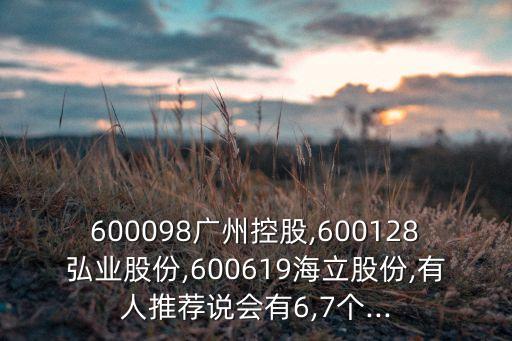 600098广州控股,600128弘业股份,600619海立股份,有人推荐说会有6,7个...